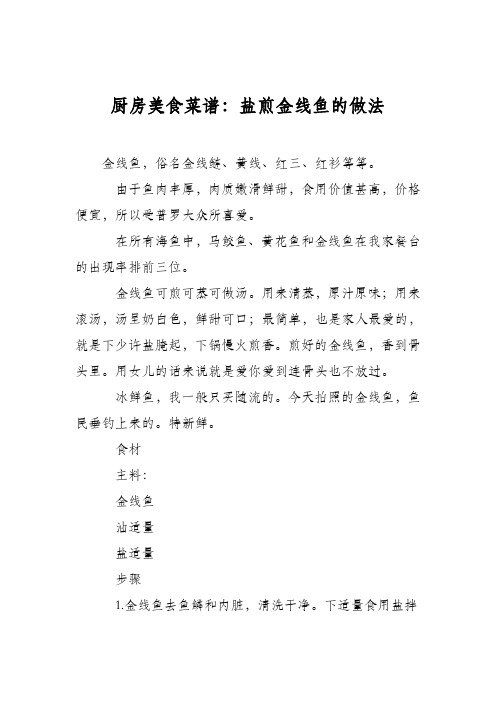 厨房美食菜谱：盐煎金线鱼的做法

金线鱼，俗名金线鲢、黄线、红三、红衫等等。

由于鱼肉丰厚，肉质嫩滑鲜甜，食用价值甚高，价格便宜，所以受普罗大众所喜爱。

在所有海鱼中，马鲛鱼、黄花鱼和金线鱼在我家餐台的出现率排前三位。

金线鱼可煎可蒸可做汤。用来清蒸，原汁原味；用来滚汤，汤呈奶白色，鲜甜可口；最简单，也是家人最爱的，就是下少许盐腌起，下锅慢火煎香。煎好的金线鱼，香到骨头里。用女儿的话来说就是爱你爱到连骨头也不放过。

冰鲜鱼，我一般只买随流的。今天拍照的金线鱼，鱼民垂钓上来的。特新鲜。

食材

主料：

金线鱼

油适量

盐适量

步骤

1.金线鱼去鱼鳞和内脏，清洗干净。下适量食用盐拌